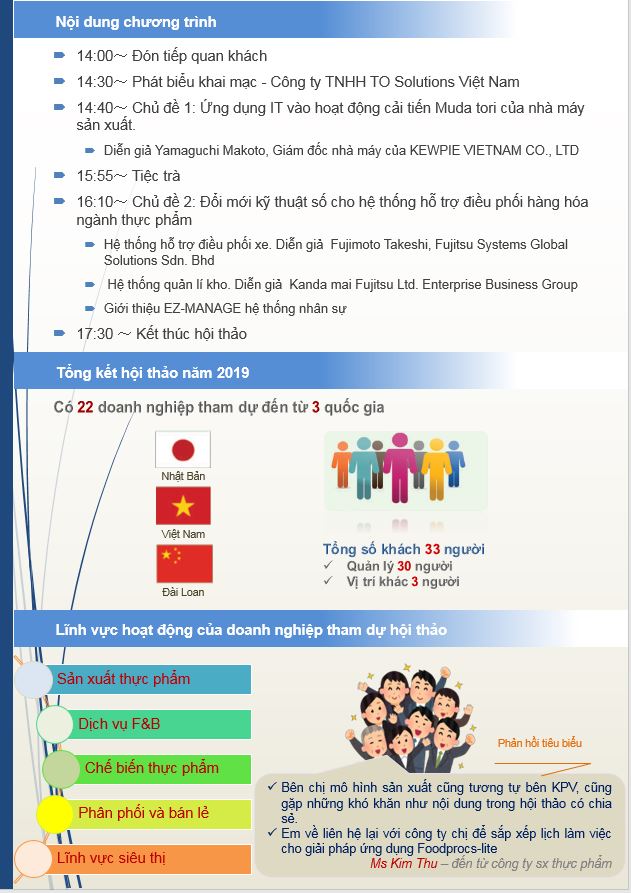 Nội dung chương trình

14:00～ Đón tiếp quan khách

14:30～ Phát biểu khai mạc - Công ty TNHH TO Solutions Việt Nam

14:40～ Chủ đề 1: Ứng dụng IT vào hoạt động cải tiến Muda tori của nhà máy sản xuất.

Diễn giả Yamaguchi Makoto, Giám đốc nhà máy của KEWPIE VIETNAM CO., LTD

15:55～ Tiệc trà

16:10～ Chủ đề 2: Đổi mới kỹ thuật số cho hệ thống hỗ trợ điều phối hàng hóa ngành thực phẩm

Hệ thống hỗ trợ điều phối xe. Diễn giả Fujimoto Takeshi, Fujitsu Systems Global Solutions Sdn. Bhd

Hệ thống quản lí kho. Diễn giả Kanda mai Fujitsu Ltd. Enterprise Business Group

Giới thiệu EZ-MANAGE hệ thống nhân sự

17:30 ～ Kết thúc hội thảo

Tổng kết hội thảo năm 2019

Có 22 doanh nghiệp tham dự đến từ 3 quốc gia

Nhật Bản

Việt Nam

Đài Loan

Tổng số khách 33 người
✓ Quản lý 30 người
✓ Vị trí khác 3 người

Lĩnh vực hoạt động của doanh nghiệp tham dự hội thảo

Sản xuất thực phẩm

Dịch vụ F&B

Chế biến thực phẩm

Phân phối và bán lẻ

Lĩnh vực siêu thị

Phản hồi tiêu biểu

✓ Bên chị mô hình sản xuất cũng tương tự bên KPV, cũng gặp những khó khăn như nội dung trong hội thảo có chia sẻ.
✓ Em về liên hệ lại với công ty chị để sắp xếp lịch làm việc cho giải pháp ứng dụng Foodprocs-lite
Ms Kim Thu – đến từ công ty sx thực phẩm